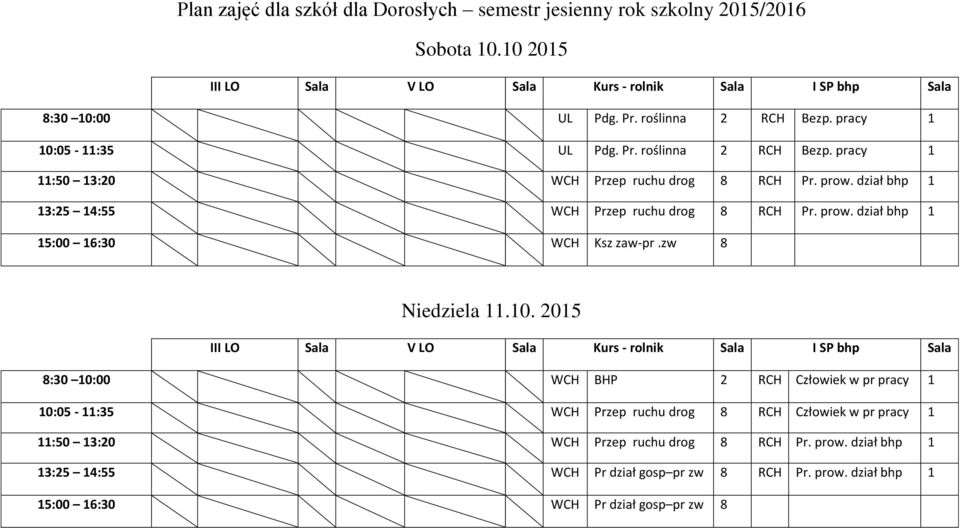 Plan zajęć dla szkół dla Dorosłych – semestr jesienny rok szkolny 2015/2016

Sobota 10.10 2015

| | III LO | Sala | V LO | Sala | Kurs - rolnik | Sala | I SP bhp | Sala |
|---|---|---|---|---|---|---|---|---|
| 8:30 –10:00 | | | | | UL Pdg. Pr. roślinna | 2 | RCH Bezp. pracy | 1 |
| 10:05 - 11:35 | | | | | UL Pdg. Pr. roślinna | 2 | RCH Bezp. pracy | 1 |
| 11:50 – 13:20 | | | | | WCH Przep ruchu drog | 8 | RCH Pr. prow. dział bhp | 1 |
| 13:25 – 14:55 | | | | | WCH Przep ruchu drog | 8 | RCH Pr. prow. dział bhp | 1 |
| 15:00 – 16:30 | | | | | WCH Ksz zaw-pr .zw | 8 | | |

Niedziela 11.10. 2015

| | III LO | Sala | V LO | Sala | Kurs - rolnik | Sala | I SP bhp | Sala |
|---|---|---|---|---|---|---|---|---|
| 8:30 –10:00 | | | | | WCH BHP | 2 | RCH Człowiek w pr pracy | 1 |
| 10:05 - 11:35 | | | | | WCH Przep ruchu drog | 8 | RCH Człowiek w pr pracy | 1 |
| 11:50 – 13:20 | | | | | WCH Przep ruchu drog | 8 | RCH Pr. prow. dział bhp | 1 |
| 13:25 – 14:55 | | | | | WCH Pr dział gosp–pr zw | 8 | RCH Pr. prow. dział bhp | 1 |
| 15:00 – 16:30 | | | | | WCH Pr dział gosp–pr zw | 8 | | |